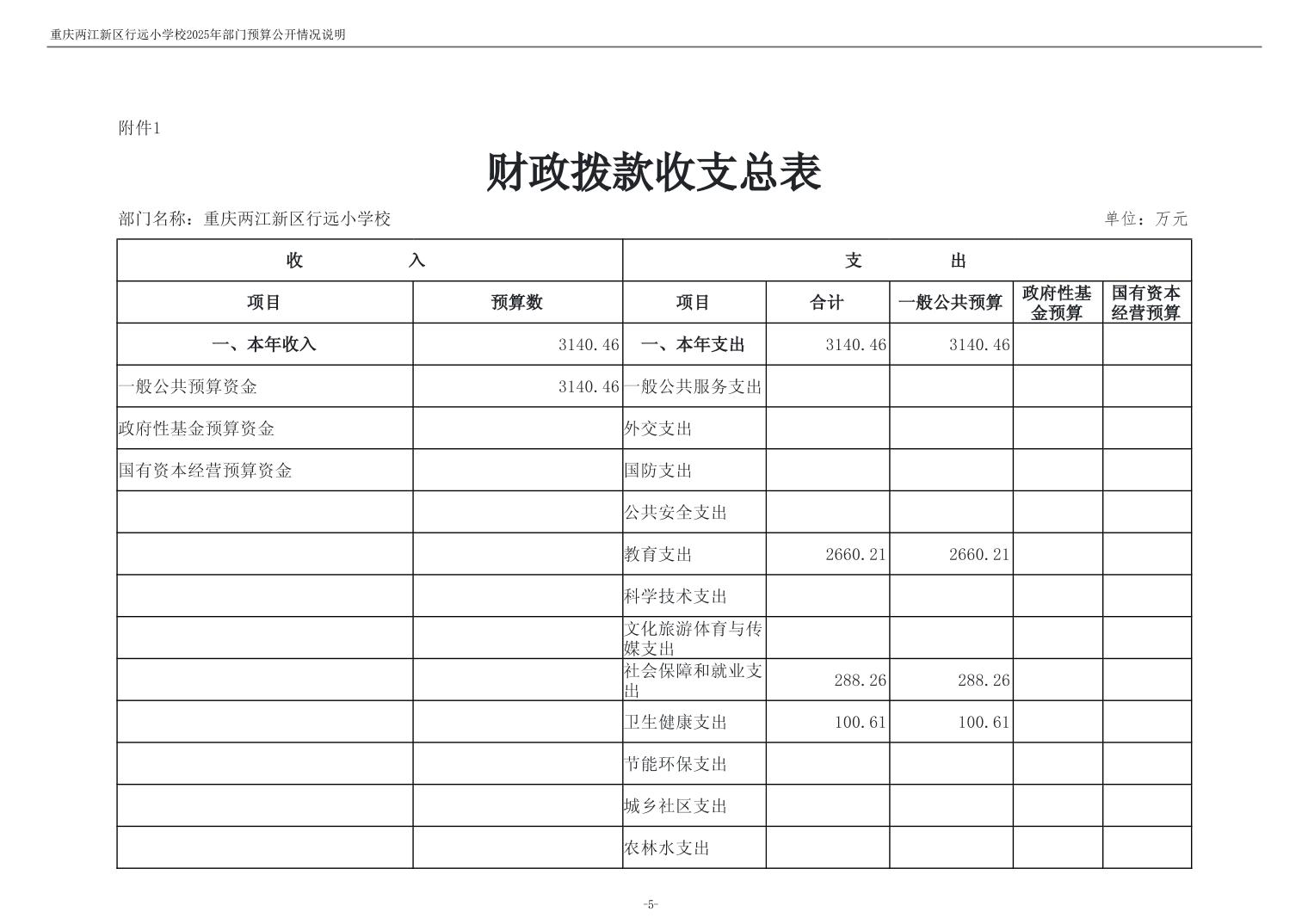 重庆两江新区行远小学校2025年部门预算公开情况说明

附件1

财政拨款收支总表

部门名称：重庆两江新区行远小学校

单位：万元

| 收　　入 | | 支　　出 | | | | |
|---|---|---|---|---|---|---|
| 项目 | 预算数 | 项目 | 合计 | 一般公共预算 | 政府性基金预算 | 国有资本经营预算 |
| 一、本年收入 | 3140.46 | 一、本年支出 | 3140.46 | 3140.46 | | |
| 一般公共预算资金 | 3140.46 | 一般公共服务支出 | | | | |
| 政府性基金预算资金 | | 外交支出 | | | | |
| 国有资本经营预算资金 | | 国防支出 | | | | |
| | | 公共安全支出 | | | | |
| | | 教育支出 | 2660.21 | 2660.21 | | |
| | | 科学技术支出 | | | | |
| | | 文化旅游体育与传媒支出 | | | | |
| | | 社会保障和就业支出 | 288.26 | 288.26 | | |
| | | 卫生健康支出 | 100.61 | 100.61 | | |
| | | 节能环保支出 | | | | |
| | | 城乡社区支出 | | | | |
| | | 农林水支出 | | | | |

-5-